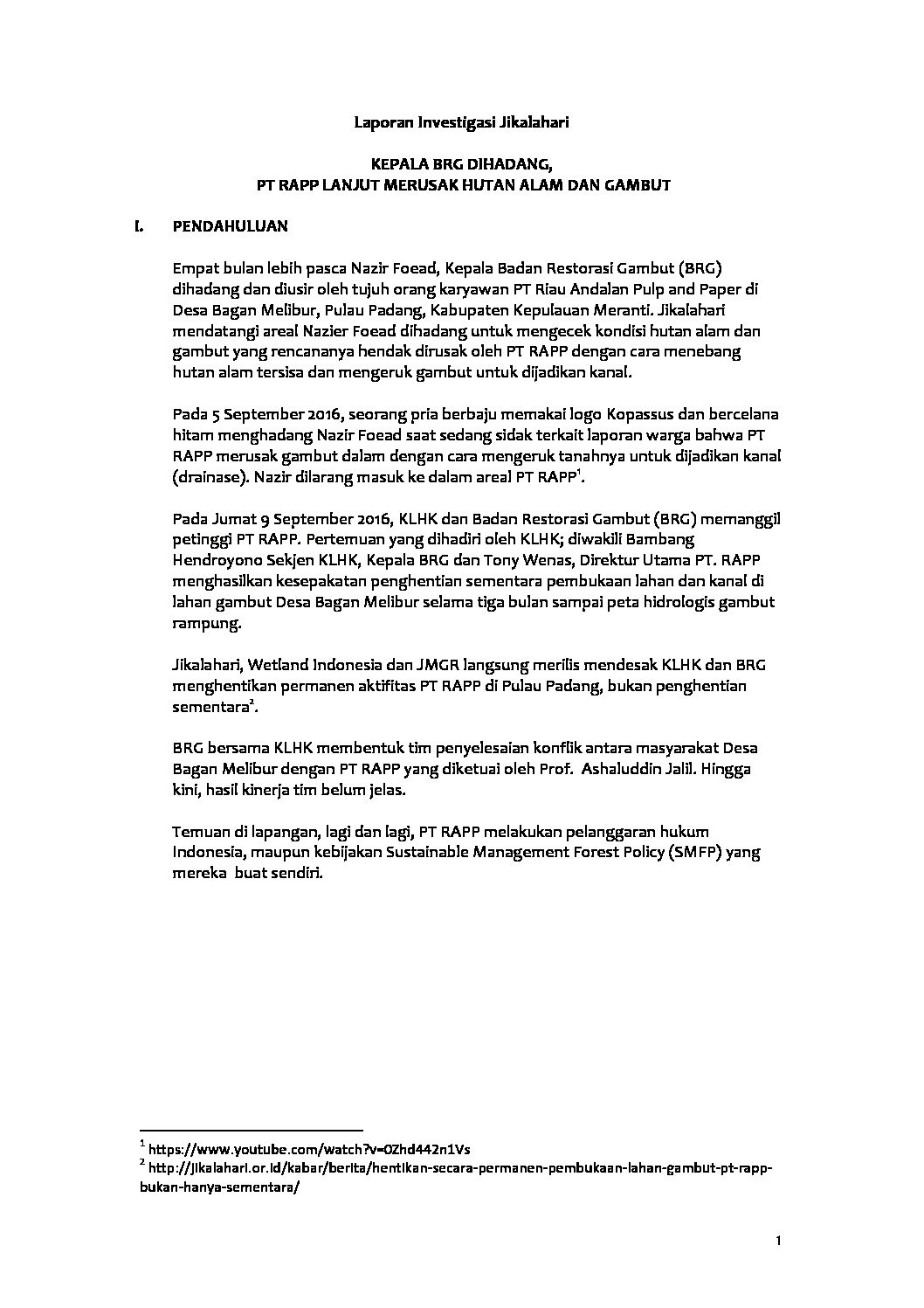 Laporan Investigasi Jikalahari

KEPALA BRG DIHADANG,
PT RAPP LANJUT MERUSAK HUTAN ALAM DAN GAMBUT

I. PENDAHULUAN

Empat bulan lebih pasca Nazir Foead, Kepala Badan Restorasi Gambut (BRG) dihadang dan diusir oleh tujuh orang karyawan PT Riau Andalan Pulp and Paper di Desa Bagan Melibur, Pulau Padang, Kabupaten Kepulauan Meranti. Jikalahari mendatangi areal Nazier Foead dihadang untuk mengecek kondisi hutan alam dan gambut yang rencananya hendak dirusak oleh PT RAPP dengan cara menebang hutan alam tersisa dan mengeruk gambut untuk dijadikan kanal.

Pada 5 September 2016, seorang pria berbaju memakai logo Kopassus dan bercelana hitam menghadang Nazir Foead saat sedang sidak terkait laporan warga bahwa PT RAPP merusak gambut dalam dengan cara mengeruk tanahnya untuk dijadikan kanal (drainase). Nazir dilarang masuk ke dalam areal PT RAPP$^1$.

Pada Jumat 9 September 2016, KLHK dan Badan Restorasi Gambut (BRG) memanggil petinggi PT RAPP. Pertemuan yang dihadiri oleh KLHK; diwakili Bambang Hendroyono Sekjen KLHK, Kepala BRG dan Tony Wenas, Direktur Utama PT. RAPP menghasilkan kesepakatan penghentian sementara pembukaan lahan dan kanal di lahan gambut Desa Bagan Melibur selama tiga bulan sampai peta hidrologis gambut rampung.

Jikalahari, Wetland Indonesia dan JMGR langsung merilis mendesak KLHK dan BRG menghentikan permanen aktifitas PT RAPP di Pulau Padang, bukan penghentian sementara$^2$.

BRG bersama KLHK membentuk tim penyelesaian konflik antara masyarakat Desa Bagan Melibur dengan PT RAPP yang diketuai oleh Prof. Ashaluddin Jalil. Hingga kini, hasil kinerja tim belum jelas.

Temuan di lapangan, lagi dan lagi, PT RAPP melakukan pelanggaran hukum Indonesia, maupun kebijakan Sustainable Management Forest Policy (SMFP) yang mereka buat sendiri.

$^1$ https://www.youtube.com/watch?v=0Zhd442n1Vs
$^2$ http://jikalahari.or.id/kabar/berita/hentikan-secara-permanen-pembukaan-lahan-gambut-pt-rapp-bukan-hanya-sementara/

1